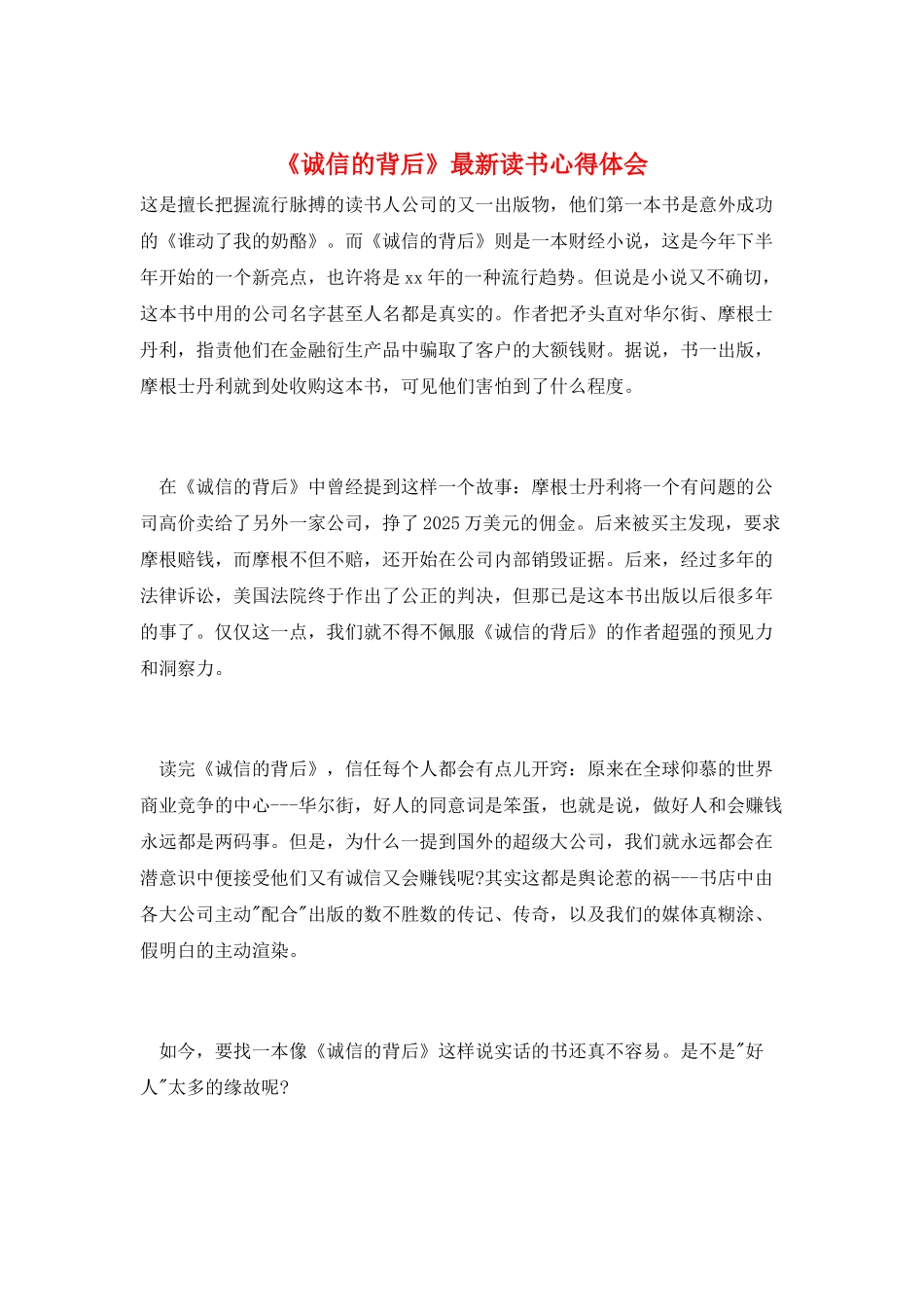 《诚信的背后》最新读书心得体会

这是擅长把握流行脉搏的读书人公司的又一出版物，他们第一本书是意外成功的《谁动了我的奶酪》。而《诚信的背后》则是一本财经小说，这是今年下半年开始的一个新亮点，也许将是xx年的一种流行趋势。但说是小说又不确切，这本书中用的公司名字甚至人名都是真实的。作者把矛头直对华尔街、摩根士丹利，指责他们在金融衍生产品中骗取了客户的大额钱财。据说，书一出版，摩根士丹利就到处收购这本书，可见他们害怕到了什么程度。

在《诚信的背后》中曾经提到这样一个故事：摩根士丹利将一个有问题的公司高价卖给了另外一家公司，挣了2025万美元的佣金。后来被买主发现，要求摩根赔钱，而摩根不但不赔，还开始在公司内部销毁证据。后来，经过多年的法律诉讼，美国法院终于作出了公正的判决，但那已是这本书出版以后很多年的事了。仅仅这一点，我们就不得不佩服《诚信的背后》的作者超强的预见力和洞察力。

读完《诚信的背后》，信任每个人都会有点儿开窍：原来在全球仰慕的世界商业竞争的中心---华尔街，好人的同意词是笨蛋，也就是说，做好人和会赚钱永远都是两码事。但是，为什么一提到国外的超级大公司，我们就永远都会在潜意识中便接受他们又有诚信又会赚钱呢?其实这都是舆论惹的祸---书店中由各大公司主动"配合"出版的数不胜数的传记、传奇，以及我们的媒体真糊涂、假明白的主动渲染。

如今，要找一本像《诚信的背后》这样说实话的书还真不容易。是不是"好人"太多的缘故呢?